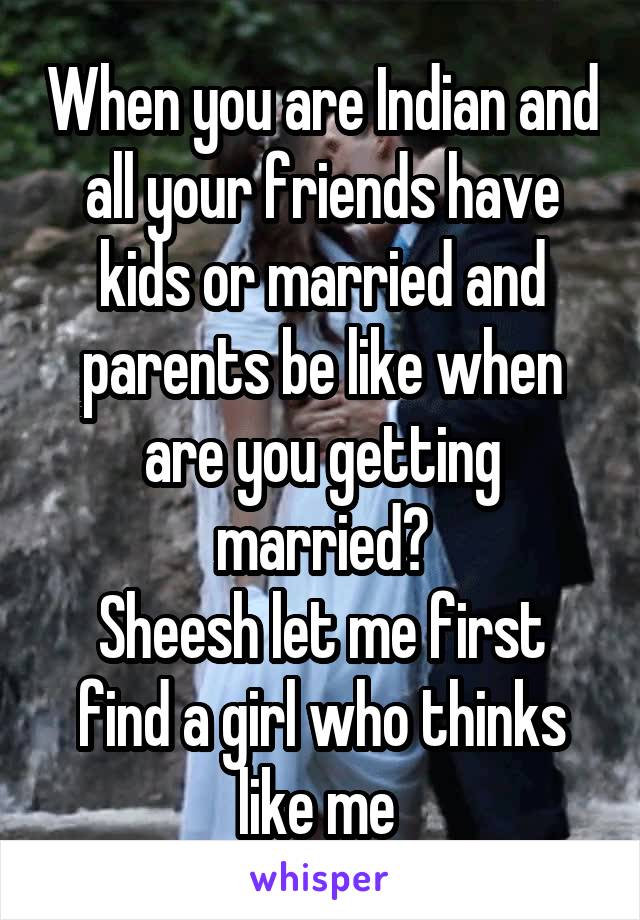 When you are Indian and all your friends have kids or married and parents be like when are you getting married?
Sheesh let me first find a girl who thinks like me

whisper